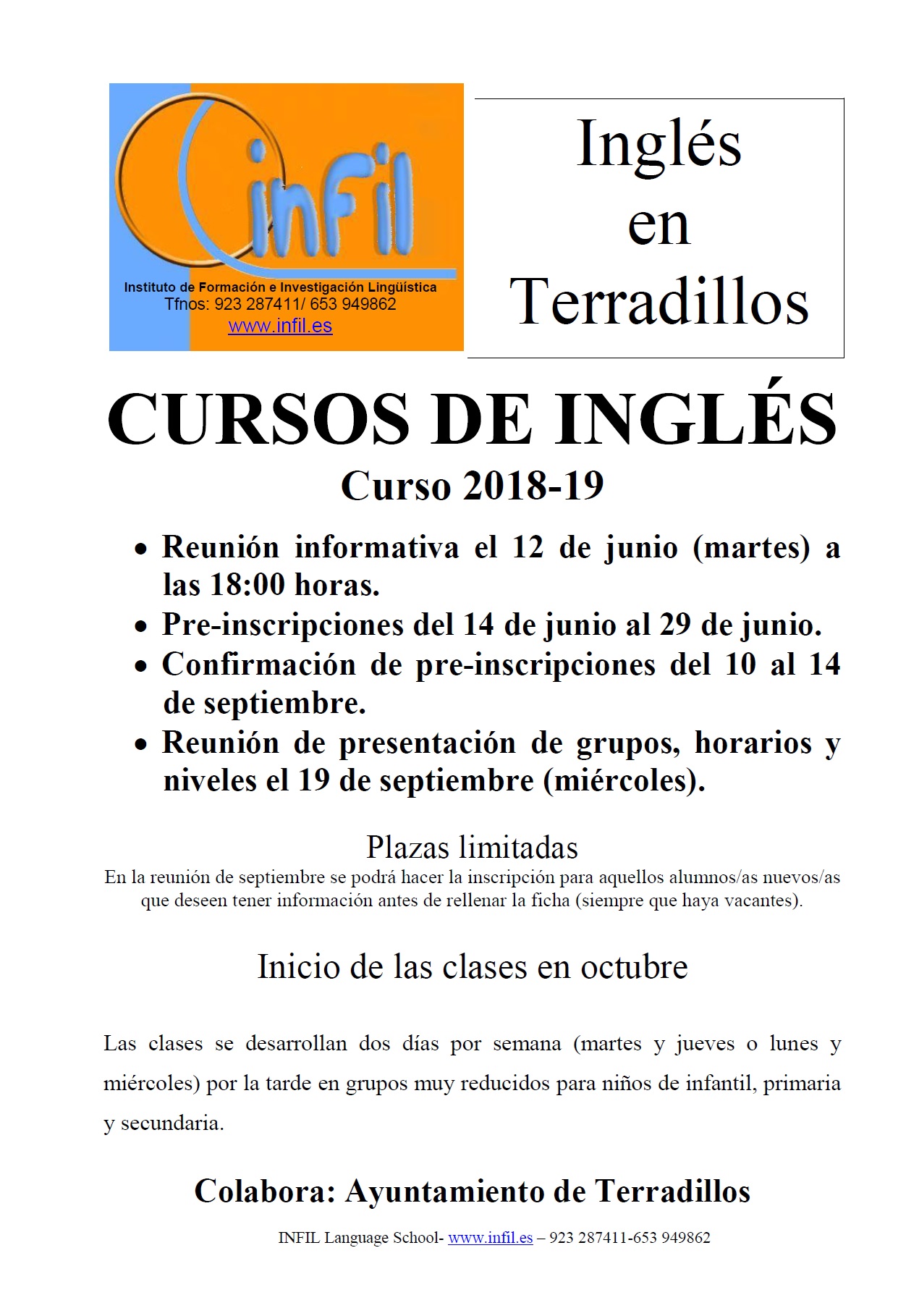 infil
Instituto de Formación e Investigación Lingüística
Tfnos: 923 287411/ 653 949862
www.infil.es

Inglés en Terradillos

CURSOS DE INGLÉS
Curso 2018-19

• Reunión informativa el 12 de junio (martes) a las 18:00 horas.
• Pre-inscripciones del 14 de junio al 29 de junio.
• Confirmación de pre-inscripciones del 10 al 14 de septiembre.
• Reunión de presentación de grupos, horarios y niveles el 19 de septiembre (miércoles).

Plazas limitadas
En la reunión de septiembre se podrá hacer la inscripción para aquellos alumnos/as nuevos/as que deseen tener información antes de rellenar la ficha (siempre que haya vacantes).

Inicio de las clases en octubre

Las clases se desarrollan dos días por semana (martes y jueves o lunes y miércoles) por la tarde en grupos muy reducidos para niños de infantil, primaria y secundaria.

Colabora: Ayuntamiento de Terradillos

INFIL Language School- www.infil.es – 923 287411-653 949862